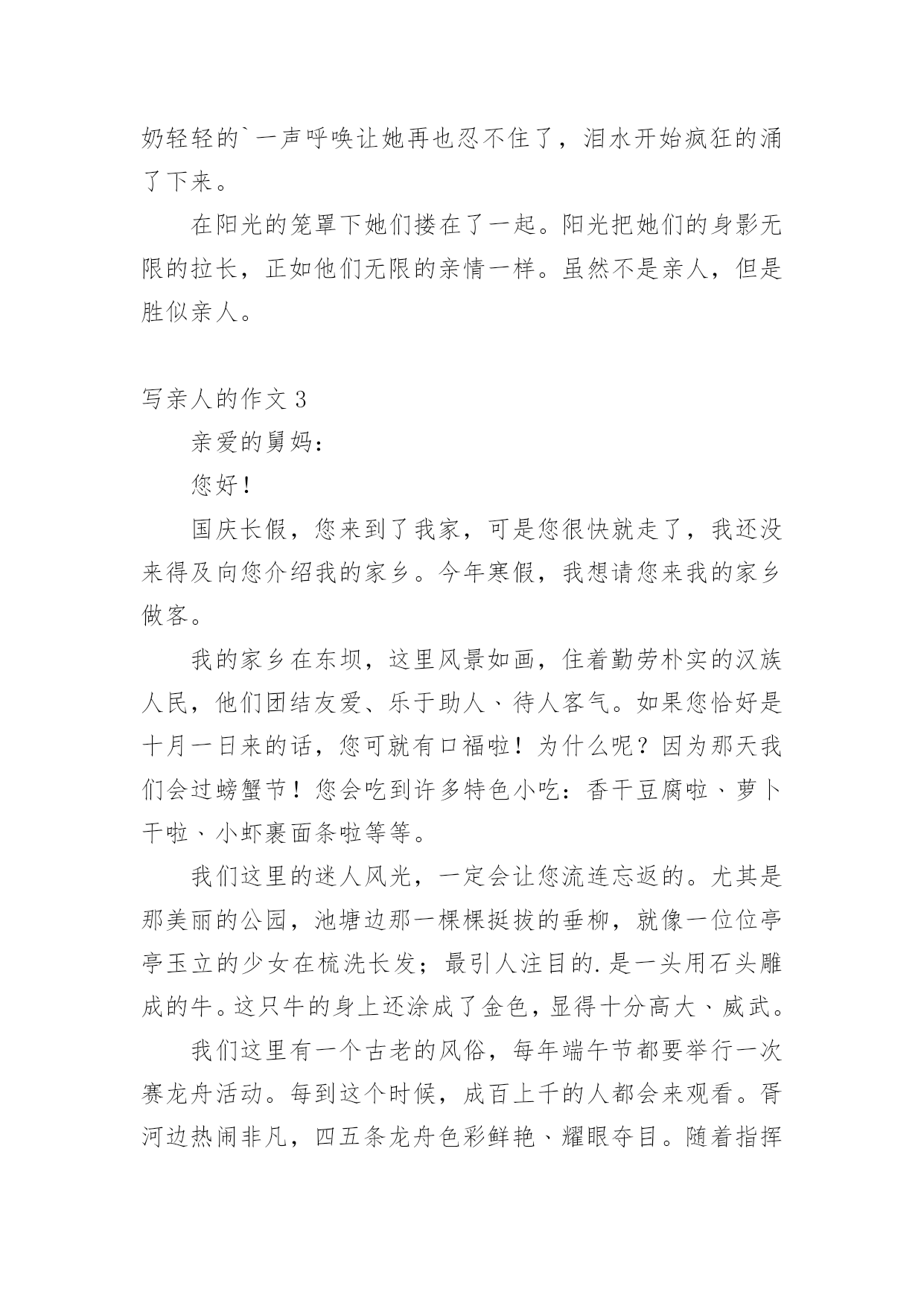 奶轻轻的`一声呼唤让她再也忍不住了，泪水开始疯狂的涌了下来。

在阳光的笼罩下她们搂在了一起。阳光把她们的身影无限的拉长，正如他们无限的亲情一样。虽然不是亲人，但是胜似亲人。

写亲人的作文 3

亲爱的舅妈：

您好！

国庆长假，您来到了我家，可是您很快就走了，我还没来得及向您介绍我的家乡。今年寒假，我想请您来我的家乡做客。

我的家乡在东坝，这里风景如画，住着勤劳朴实的汉族人民，他们团结友爱、乐于助人、待人客气。如果您恰好是十月一日来的话，您可就有口福啦！为什么呢？因为那天我们会过螃蟹节！您会吃到许多特色小吃：香干豆腐啦、萝卜干啦、小虾裹面条啦等等。

我们这里的迷人风光，一定会让您流连忘返的。尤其是那美丽的公园，池塘边那一棵棵挺拔的垂柳，就像一位位亭亭玉立的少女在梳洗长发；最引人注目的.是一头用石头雕成的牛。这只牛的身上还涂成了金色，显得十分高大、威武。

我们这里有一个古老的风俗，每年端午节都要举行一次赛龙舟活动。每到这个时候，成百上千的人都会来观看。胥河边热闹非凡，四五条龙舟色彩鲜艳、耀眼夺目。随着指挥